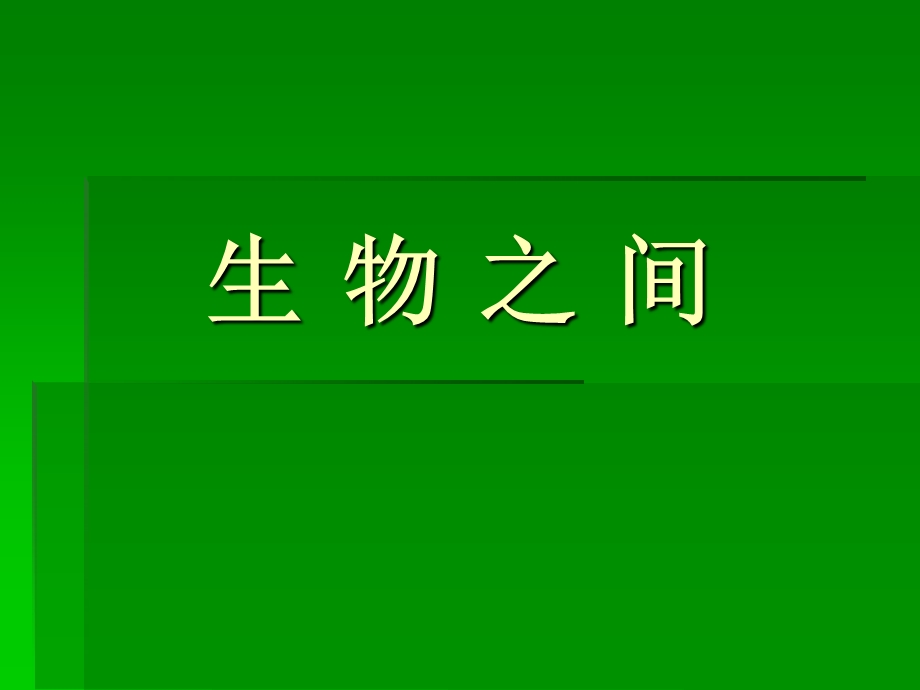 生 物 之 间